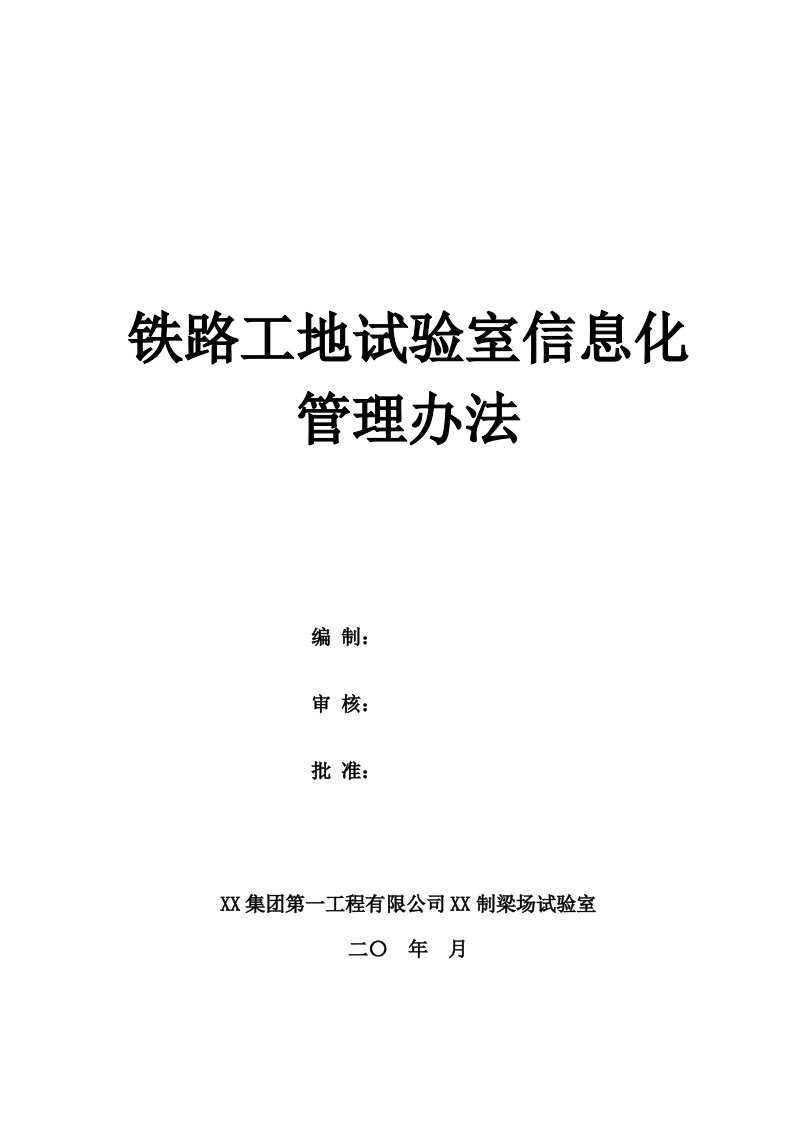 铁路工地试验室信息化管理办法

编 制：

审 核：

批 准：

XX集团第一工程有限公司XX制梁场试验室

二〇 年 月